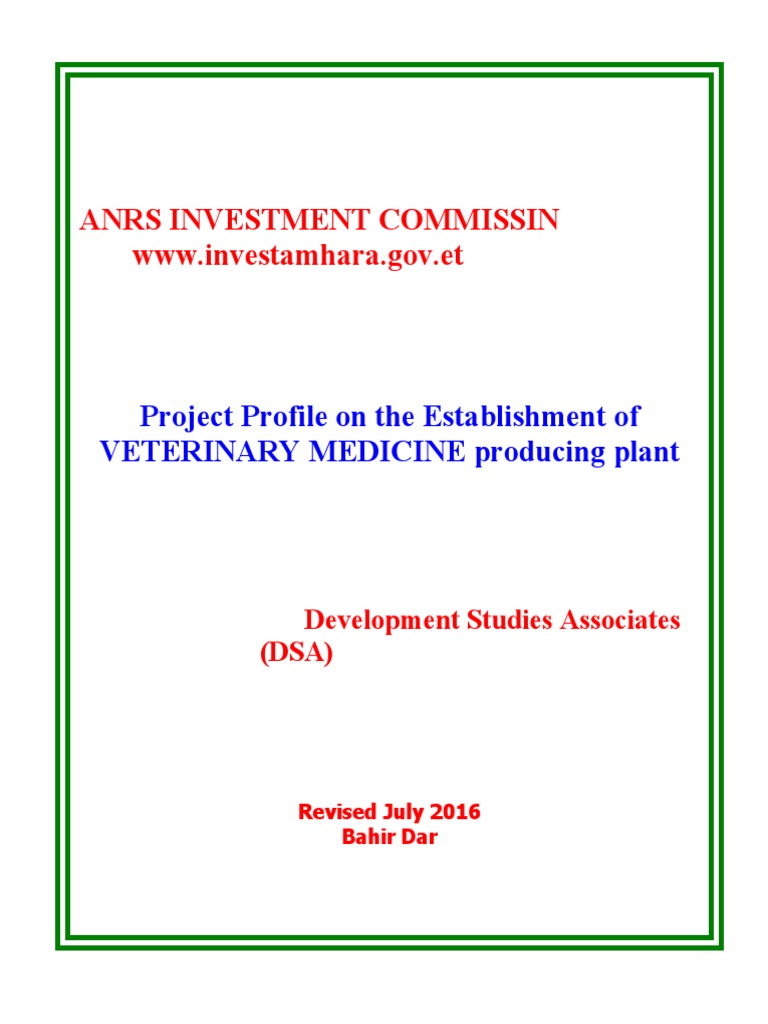 ANRS INVESTMENT COMMISSIN
www.investamhara.gov.et

Project Profile on the Establishment of VETERINARY MEDICINE producing plant

Development Studies Associates (DSA)

Revised July 2016
Bahir Dar